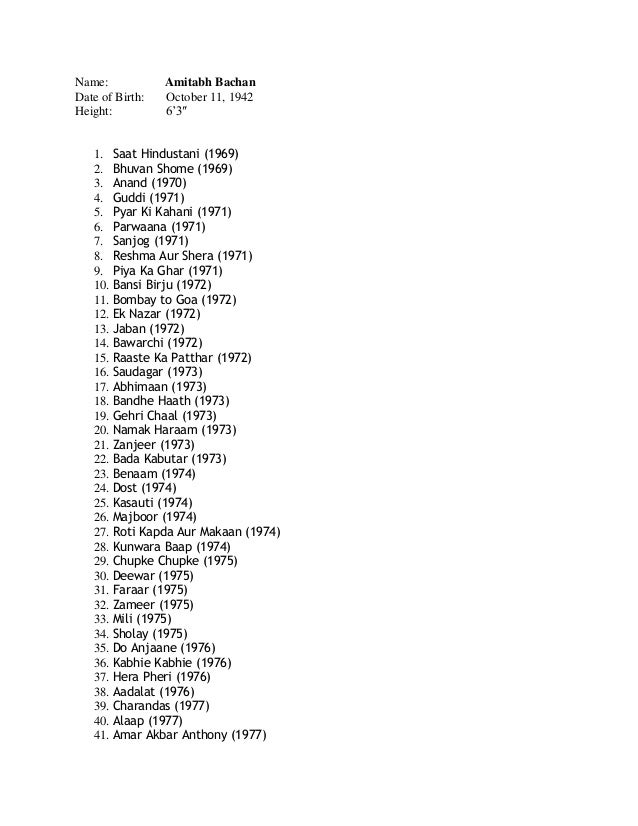 Name: **Amitabh Bachan**
Date of Birth: October 11, 1942
Height: 6'3"

1. Saat Hindustani (1969)
2. Bhuvan Shome (1969)
3. Anand (1970)
4. Guddi (1971)
5. Pyar Ki Kahani (1971)
6. Parwaana (1971)
7. Sanjog (1971)
8. Reshma Aur Shera (1971)
9. Piya Ka Ghar (1971)
10. Bansi Birju (1972)
11. Bombay to Goa (1972)
12. Ek Nazar (1972)
13. Jaban (1972)
14. Bawarchi (1972)
15. Raaste Ka Patthar (1972)
16. Saudagar (1973)
17. Abhimaan (1973)
18. Bandhe Haath (1973)
19. Gehri Chaal (1973)
20. Namak Haraam (1973)
21. Zanjeer (1973)
22. Bada Kabutar (1973)
23. Benaam (1974)
24. Dost (1974)
25. Kasauti (1974)
26. Majboor (1974)
27. Roti Kapda Aur Makaan (1974)
28. Kunwara Baap (1974)
29. Chupke Chupke (1975)
30. Deewar (1975)
31. Faraar (1975)
32. Zameer (1975)
33. Mili (1975)
34. Sholay (1975)
35. Do Anjaane (1976)
36. Kabhie Kabhie (1976)
37. Hera Pheri (1976)
38. Aadalat (1976)
39. Charandas (1977)
40. Alaap (1977)
41. Amar Akbar Anthony (1977)